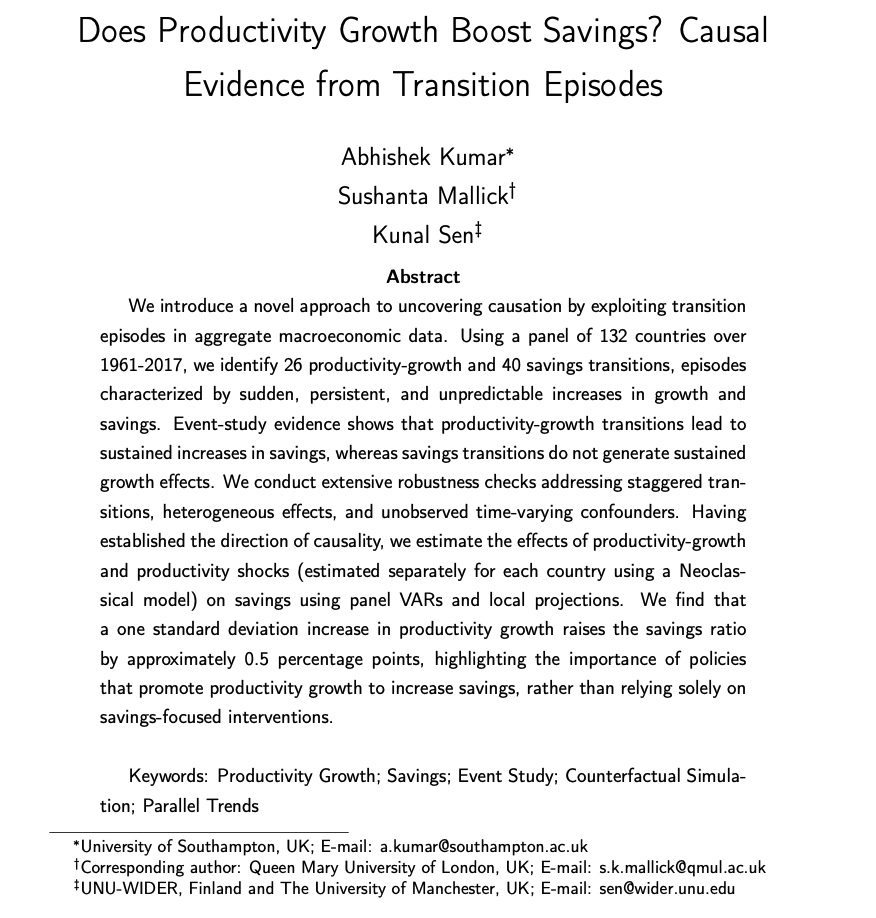 Does Productivity Growth Boost Savings? Causal Evidence from Transition Episodes

Abhishek Kumar*
Sushanta Mallick†
Kunal Sen‡

Abstract

We introduce a novel approach to uncovering causation by exploiting transition episodes in aggregate macroeconomic data. Using a panel of 132 countries over 1961-2017, we identify 26 productivity-growth and 40 savings transitions, episodes characterized by sudden, persistent, and unpredictable increases in growth and savings. Event-study evidence shows that productivity-growth transitions lead to sustained increases in savings, whereas savings transitions do not generate sustained growth effects. We conduct extensive robustness checks addressing staggered transitions, heterogeneous effects, and unobserved time-varying confounders. Having established the direction of causality, we estimate the effects of productivity-growth and productivity shocks (estimated separately for each country using a Neoclassical model) on savings using panel VARs and local projections. We find that a one standard deviation increase in productivity growth raises the savings ratio by approximately 0.5 percentage points, highlighting the importance of policies that promote productivity growth to increase savings, rather than relying solely on savings-focused interventions.

Keywords: Productivity Growth; Savings; Event Study; Counterfactual Simulation; Parallel Trends

*University of Southampton, UK; E-mail: a.kumar@southampton.ac.uk
†Corresponding author: Queen Mary University of London, UK; E-mail: s.k.mallick@qmul.ac.uk
‡UNU-WIDER, Finland and The University of Manchester, UK; E-mail: sen@wider.unu.edu